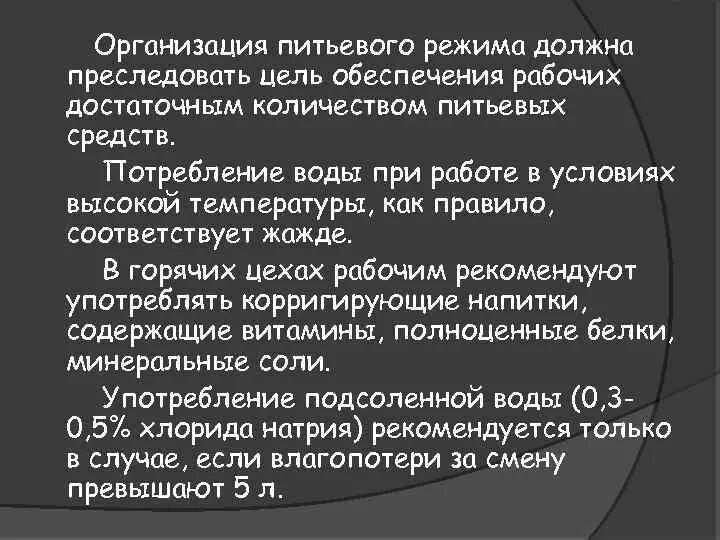 Организация питьевого режима должна преследовать цель обеспечения рабочих достаточным количеством питьевых средств.

Потребление воды при работе в условиях высокой температуры, как правило, соответствует жажде.

В горячих цехах рабочим рекомендуют употреблять корригирующие напитки, содержащие витамины, полноценные белки, минеральные соли.

Употребление подсоленной воды (0,3-0,5% хлорида натрия) рекомендуется только в случае, если влагопотери за смену превышают 5 л.